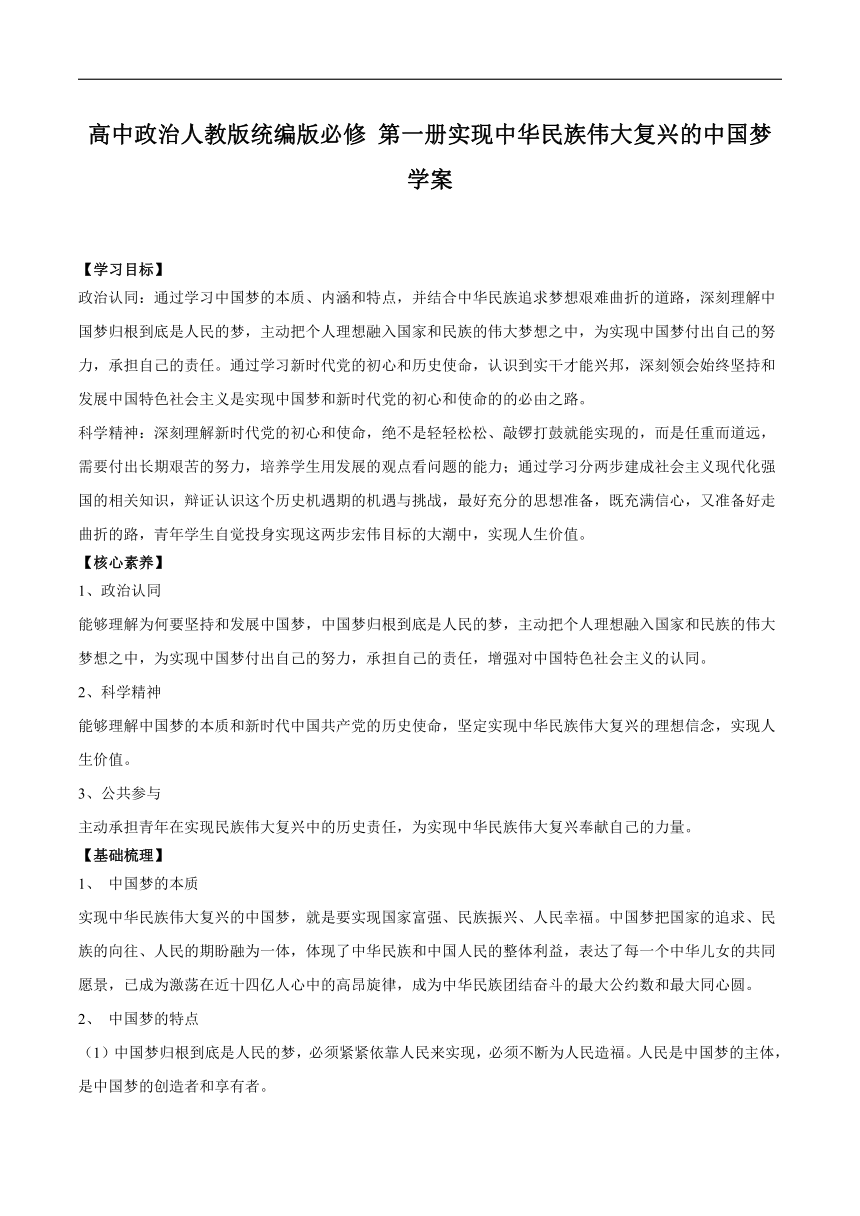 高中政治人教版统编版必修 第一册实现中华民族伟大复兴的中国梦学案

【学习目标】
政治认同：通过学习中国梦的本质、内涵和特点，并结合中华民族追求梦想艰难曲折的道路，深刻理解中国梦归根到底是人民的梦，主动把个人理想融入国家和民族的伟大梦想之中，为实现中国梦付出自己的努力，承担自己的责任。通过学习新时代党的初心和历史使命，认识到实干才能兴邦，深刻领会始终坚持和发展中国特色社会主义是实现中国梦和新时代党的初心和使命的的必由之路。
科学精神：深刻理解新时代党的初心和使命，绝不是轻轻松松、敲锣打鼓就能实现的，而是任重而道远，需要付出长期艰苦的努力，培养学生用发展的观点看问题的能力；通过学习分两步建成社会主义现代化强国的相关知识，辩证认识这个历史机遇期的机遇与挑战，最好充分的思想准备，既充满信心，又准备好走曲折的路，青年学生自觉投身实现这两步宏伟目标的大潮中，实现人生价值。
【核心素养】
1、政治认同
能够理解为何要坚持和发展中国梦，中国梦归根到底是人民的梦，主动把个人理想融入国家和民族的伟大梦想之中，为实现中国梦付出自己的努力，承担自己的责任，增强对中国特色社会主义的认同。
2、科学精神
能够理解中国梦的本质和新时代中国共产党的历史使命，坚定实现中华民族伟大复兴的理想信念，实现人生价值。
3、公共参与
主动承担青年在实现民族伟大复兴中的历史责任，为实现中华民族伟大复兴奉献自己的力量。
【基础梳理】
1、 中国梦的本质
实现中华民族伟大复兴的中国梦，就是要实现国家富强、民族振兴、人民幸福。中国梦把国家的追求、民族的向往、人民的期盼融为一体，体现了中华民族和中国人民的整体利益，表达了每一个中华儿女的共同愿景，已成为激荡在近十四亿人心中的高昂旋律，成为中华民族团结奋斗的最大公约数和最大同心圆。
2、 中国梦的特点
（1）中国梦归根到底是人民的梦，必须紧紧依靠人民来实现，必须不断为人民造福。人民是中国梦的主体，是中国梦的创造者和享有者。